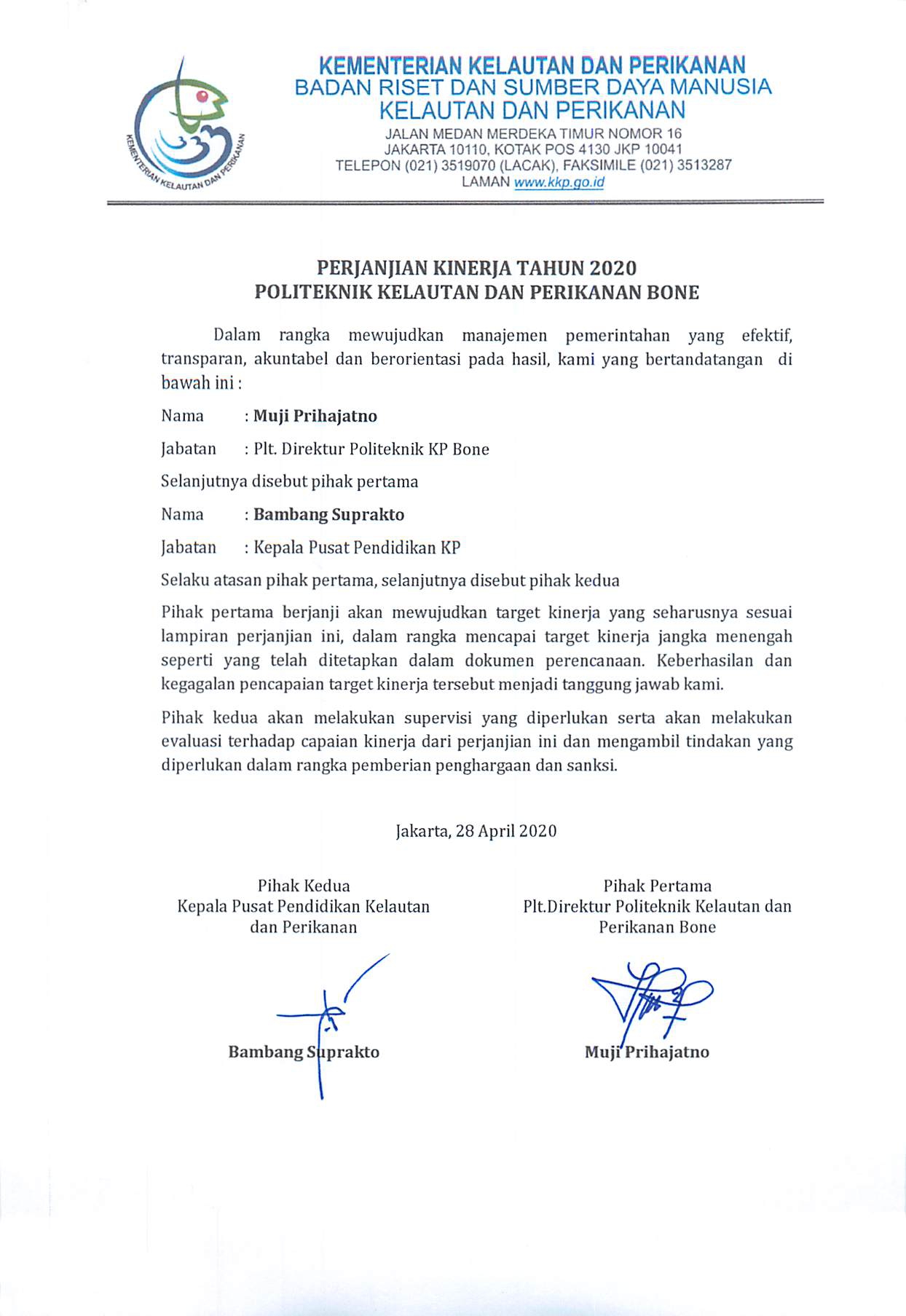 KEMENTERIAN KELAUTAN DAN PERIKANAN
KEMENTERIAN KELAUTAN DAN PERIKANAN
BADAN RISET DAN SUMBER DAYA MANUSIA
KELAUTAN DAN PERIKANAN
JALAN MEDAN MERDEKA TIMUR NOMOR 16
JAKARTA 10110, KOTAK POS 4130 JKP 10041
TELEPON (021) 3519070 (LACAK), FAKSIMILE (021) 3513287
LAMAN www.kkp.go.id

PERJANJIAN KINERJA TAHUN 2020
POLITEKNIK KELAUTAN DAN PERIKANAN BONE

Dalam rangka mewujudkan manajemen pemerintahan yang efektif, transparan, akuntabel dan berorientasi pada hasil, kami yang bertandatangan di bawah ini :

Nama : Muji Prihajatno

Jabatan : Plt. Direktur Politeknik KP Bone

Selanjutnya disebut pihak pertama

Nama : Bambang Suprakto

Jabatan : Kepala Pusat Pendidikan KP

Selaku atasan pihak pertama, selanjutnya disebut pihak kedua

Pihak pertama berjanji akan mewujudkan target kinerja yang seharusnya sesuai lampiran perjanjian ini, dalam rangka mencapai target kinerja jangka menengah seperti yang telah ditetapkan dalam dokumen perencanaan. Keberhasilan dan kegagalan pencapaian target kinerja tersebut menjadi tanggung jawab kami.

Pihak kedua akan melakukan supervisi yang diperlukan serta akan melakukan evaluasi terhadap capaian kinerja dari perjanjian ini dan mengambil tindakan yang diperlukan dalam rangka pemberian penghargaan dan sanksi.

Jakarta, 28 April 2020

Pihak Kedua
Kepala Pusat Pendidikan Kelautan dan Perikanan

Bambang Suprakto

Pihak Pertama
Plt.Direktur Politeknik Kelautan dan Perikanan Bone

Muji Prihajatno